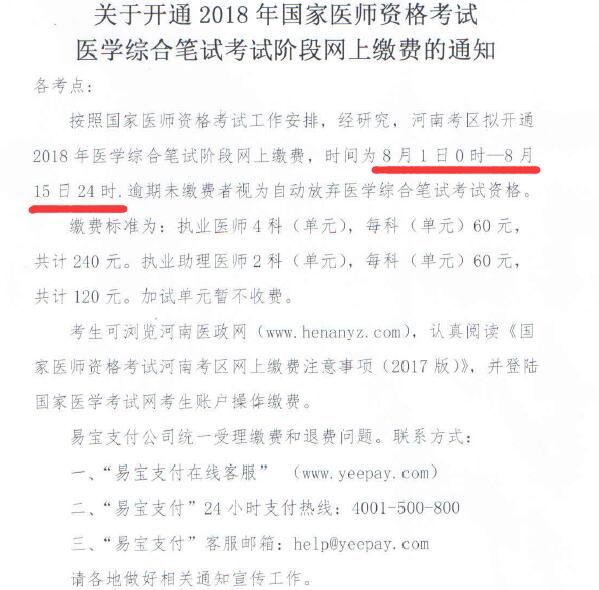 关于开通 2018 年国家医师资格考试
医学综合笔试考试阶段网上缴费的通知

各考点：

按照国家医师资格考试工作安排，经研究，河南考区拟开通 2018 年医学综合笔试阶段网上缴费，时间为 8 月 1 日 0 时—8 月 15 日 24 时．逾期未缴费者视为自动放弃医学综合笔试考试资格。

缴费标准为：执业医师 4 科（单元），每科（单元）60 元，共计 240 元。执业助理医师 2 科（单元），每科（单元）60 元，共计 120 元。加试单元暂不收费。

考生可浏览河南医政网（www.henanyz.com），认真阅读《国家医师资格考试河南考区网上缴费注意事项（2017 版）》，并登陆国家医学考试网考生账户操作缴费。

易宝支付公司统一受理缴费和退费问题。联系方式：

一、“易宝支付在线客服” （www.yeepay.com）

二、“易宝支付”24 小时支付热线：4001-500-800

三、“易宝支付”客服邮箱：help@yeepay.com

请各地做好相关通知宣传工作。